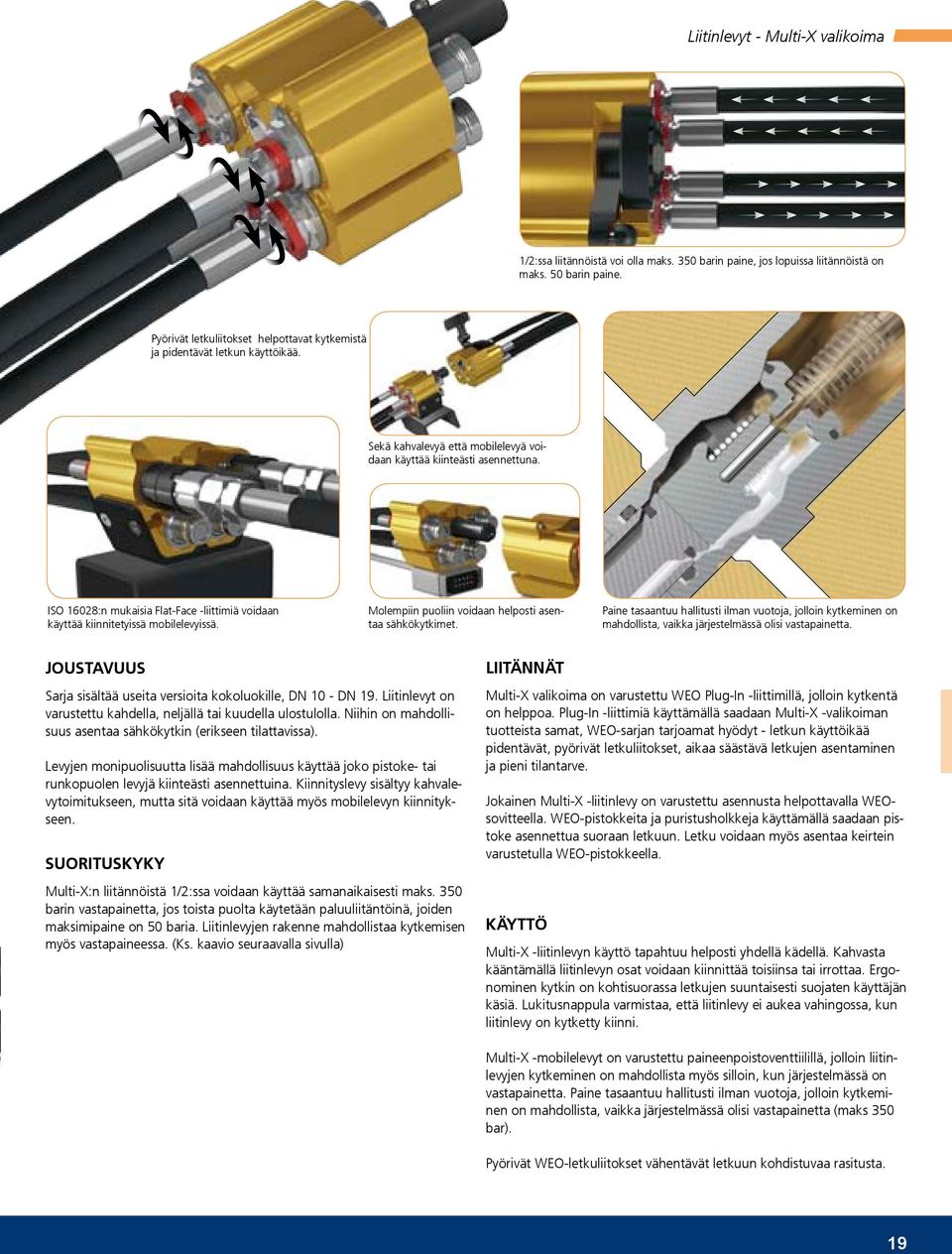 Liitinlevyt - Multi-X valikoima

1/2:ssa liitännöistä voi olla maks. 350 barin paine, jos lopuissa liitännöistä on maks. 50 barin paine.

Pyörivät letkuliitokset helpottavat kytkemistä ja pidentävät letkun käyttöikää.

Sekä kahvalevyä että mobilelevyä voidaan käyttää kiinteästi asennettuna.

ISO 16028:n mukaisia Flat-Face -liittimiä voidaan käyttää kiinnitetyissä mobilelevyissä.

Molempiin puoliin voidaan helposti asentaa sähkökytkimet.

Paine tasaantuu hallitusti ilman vuotoja, jolloin kytkeminen on mahdollista, vaikka järjestelmässä olisi vastapainetta.

JOUSTAVUUS

Sarja sisältää useita versioita kokoluokille, DN 10 - DN 19. Liitinlevyt on varustettu kahdella, neljällä tai kuudella ulostulolla. Niihin on mahdollisuus asentaa sähkökytkin (erikseen tilattavissa).

Levyjen monipuolisuutta lisää mahdollisuus käyttää joko pistoke- tai runkopuolen levyjä kiinteästi asennettuina. Kiinnityslevy sisältyy kahvalevytoimitukseen, mutta sitä voidaan käyttää myös mobilelevyn kiinnitykseen.

SUORITUSKYKY

Multi-X:n liitännöistä 1/2:ssa voidaan käyttää samanaikaisesti maks. 350 barin vastapainetta, jos toista puolta käytetään paluuliitäntöinä, joiden maksimipaine on 50 baria. Liitinlevyjen rakenne mahdollistaa kytkemisen myös vastapaineessa. (Ks. kaavio seuraavalla sivulla)

LIITÄNNÄT

Multi-X valikoima on varustettu WEO Plug-In -liittimillä, jolloin kytkentä on helppoa. Plug-In -liittimiä käyttämällä saadaan Multi-X -valikoiman tuotteista samat, WEO-sarjan tarjoamat hyödyt - letkun käyttöikää pidentävät, pyörivät letkuliitokset, aikaa säästävä letkujen asentaminen ja pieni tilantarve.

Jokainen Multi-X -liitinlevy on varustettu asennusta helpottavalla WEO-sovitteella. WEO-pistokkeita ja puristusholkkeja käyttämällä saadaan pistoke asennettua suoraan letkuun. Letku voidaan myös asentaa keirtein varustetulla WEO-pistokkeella.

KÄYTTÖ

Multi-X -liitinlevyn käyttö tapahtuu helposti yhdellä kädellä. Kahvasta kääntämällä liitinlevyn osat voidaan kiinnittää toisiinsa tai irrottaa. Ergonominen kytkin on kohtisuorassa letkujen suuntaisesti suojaten käyttäjän käsiä. Lukitusnappula varmistaa, että liitinlevy ei aukea vahingossa, kun liitinlevy on kytketty kiinni.

Multi-X -mobilelevyt on varustettu paineenpoistoventtiilillä, jolloin liitinlevyjen kytkeminen on mahdollista myös silloin, kun järjestelmässä on vastapainetta. Paine tasaantuu hallitusti ilman vuotoja, jolloin kytkeminen on mahdollista, vaikka järjestelmässä olisi vastapainetta (maks 350 bar).

Pyörivät WEO-letkuliitokset vähentävät letkuun kohdistuvaa rasitusta.

19